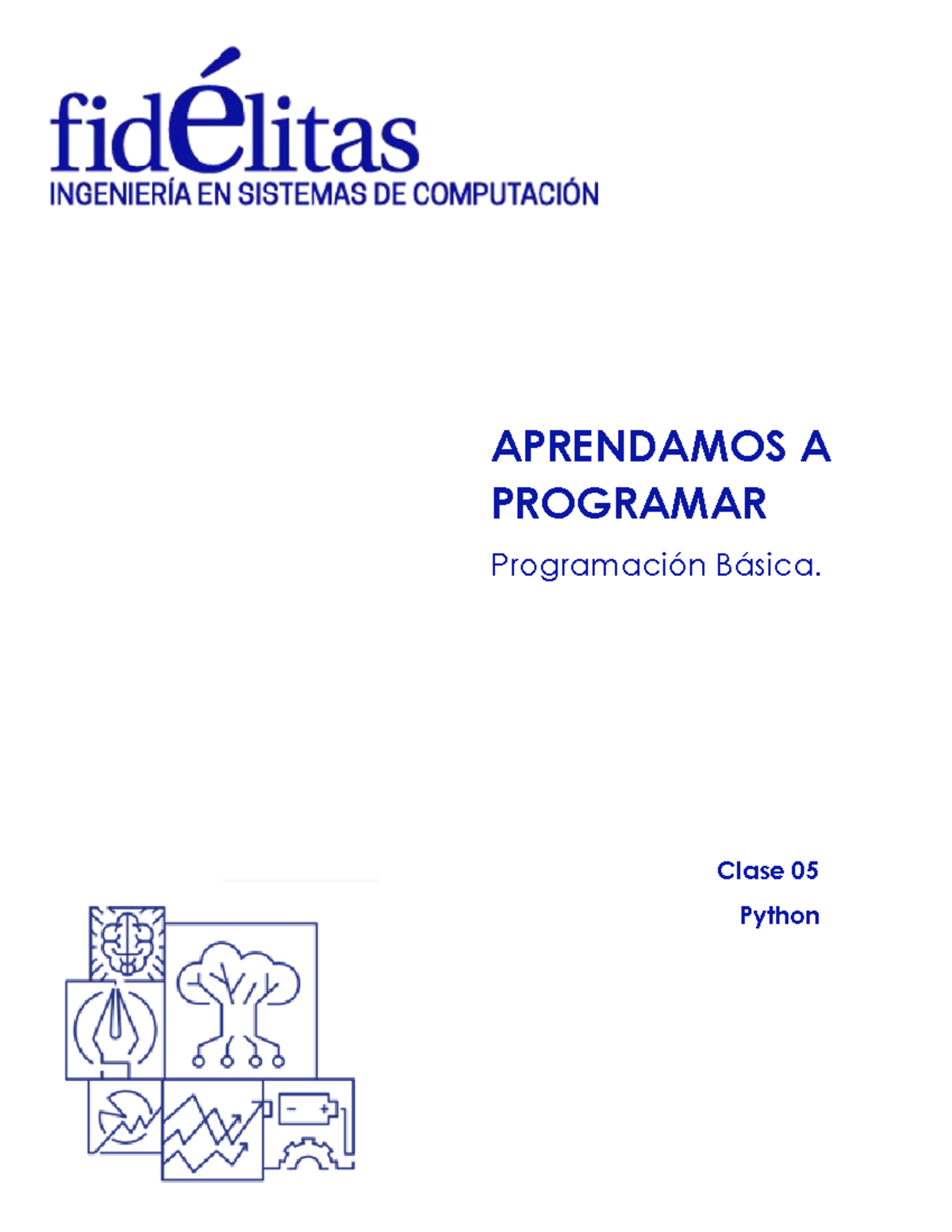 fidélitas
INGENIERÍA EN SISTEMAS DE COMPUTACIÓN

APRENDAMOS A PROGRAMAR

Programación Básica.

Clase 05

Python